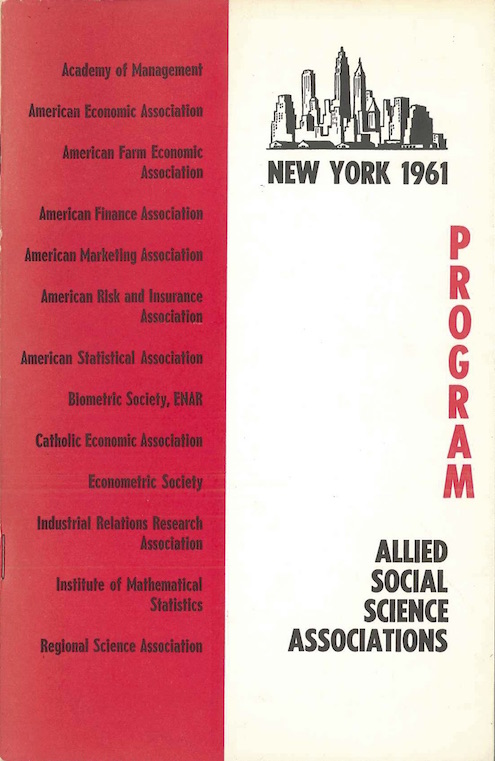 Academy of Management

American Economic Association

American Farm Economic Association

American Finance Association

American Marketing Association

American Risk and Insurance Association

American Statistical Association

Biometric Society, ENAR

Catholic Economic Association

Econometric Society

Industrial Relations Research Association

Institute of Mathematical Statistics

Regional Science Association

NEW YORK 1961

PROGRAM

ALLIED SOCIAL SCIENCE ASSOCIATIONS